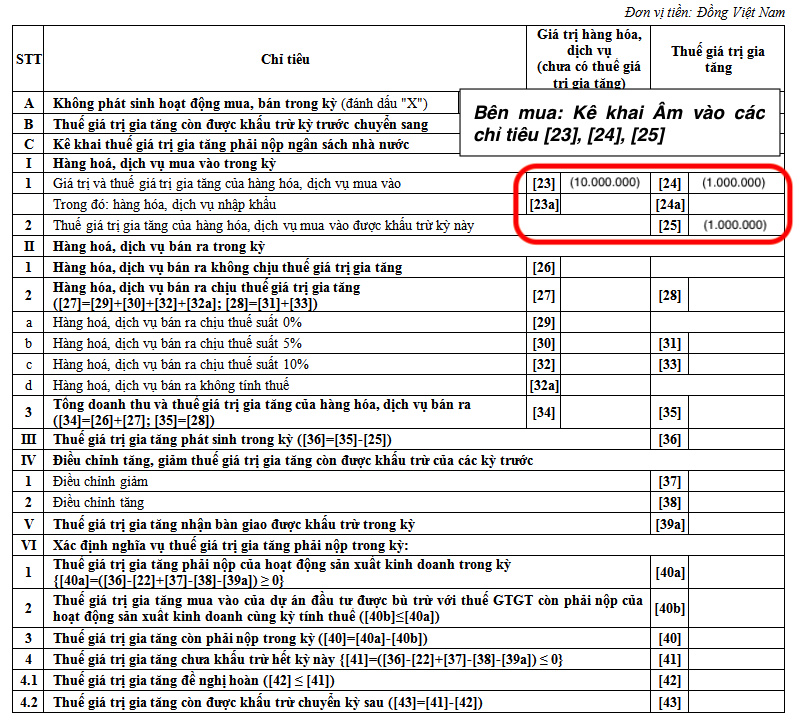 Đơn vị tiền: Đồng Việt Nam

| STT | Chỉ tiêu | Giá trị hàng hóa, dịch vụ (chưa có thuế giá trị gia tăng) | | Thuế giá trị gia tăng | |
|---|---|---|---|---|---|
| A | Không phát sinh hoạt động mua, bán trong kỳ (đánh dấu "X") | | | | |
| B | Thuế giá trị gia tăng còn được khấu trừ kỳ trước chuyển sang | | | | |
| C | Kê khai thuế giá trị gia tăng phải nộp ngân sách nhà nước | | | | |
| I | Hàng hoá, dịch vụ mua vào trong kỳ | | | | |
| 1 | Giá trị và thuế giá trị gia tăng của hàng hóa, dịch vụ mua vào | [23] | (10.000.000) | [24] | (1.000.000) |
| | Trong đó: hàng hóa, dịch vụ nhập khẩu | [23a] | | [24a] | |
| 2 | Thuế giá trị gia tăng của hàng hóa, dịch vụ mua vào được khấu trừ kỳ này | | | [25] | (1.000.000) |
| II | Hàng hoá, dịch vụ bán ra trong kỳ | | | | |
| 1 | Hàng hóa, dịch vụ bán ra không chịu thuế giá trị gia tăng | [26] | | | |
| 2 | Hàng hóa, dịch vụ bán ra chịu thuế giá trị gia tăng ([27]=[29]+[30]+[32]+[32a]; [28]=[31]+[33]) | [27] | | [28] | |
| a | Hàng hoá, dịch vụ bán ra chịu thuế suất 0% | [29] | | | |
| b | Hàng hoá, dịch vụ bán ra chịu thuế suất 5% | [30] | | [31] | |
| c | Hàng hoá, dịch vụ bán ra chịu thuế suất 10% | [32] | | [33] | |
| d | Hàng hoá, dịch vụ bán ra không tính thuế | [32a] | | | |
| 3 | Tổng doanh thu và thuế giá trị gia tăng của hàng hóa, dịch vụ bán ra ([34]=[26]+[27]; [35]=[28]) | [34] | | [35] | |
| III | Thuế giá trị gia tăng phát sinh trong kỳ ([36]=[35]-[25]) | | | [36] | |
| IV | Điều chỉnh tăng, giảm thuế giá trị gia tăng còn được khấu trừ của các kỳ trước | | | | |
| 1 | Điều chỉnh giảm | | | [37] | |
| 2 | Điều chỉnh tăng | | | [38] | |
| V | Thuế giá trị gia tăng nhận bàn giao được khấu trừ trong kỳ | | | [39a] | |
| VI | Xác định nghĩa vụ thuế giá trị gia tăng phải nộp trong kỳ: | | | | |
| 1 | Thuế giá trị gia tăng phải nộp của hoạt động sản xuất kinh doanh trong kỳ {[40a]=([36]-[22]+[37]-[38]-[39a]) ≥ 0} | | | [40a] | |
| 2 | Thuế giá trị gia tăng mua vào của dự án đầu tư được bù trừ với thuế GTGT còn phải nộp của hoạt động sản xuất kinh doanh cùng kỳ tính thuế ([40b]≤[40a]) | | | [40b] | |
| 3 | Thuế giá trị gia tăng còn phải nộp trong kỳ ([40]=[40a]-[40b]) | | | [40] | |
| 4 | Thuế giá trị gia tăng chưa khấu trừ hết kỳ này {[41]=([36]-[22]+[37]-[38]-[39a]) ≤ 0} | | | [41] | |
| 4.1 | Thuế giá trị gia tăng đề nghị hoàn ([42] ≤ [41]) | | | [42] | |
| 4.2 | Thuế giá trị gia tăng còn được khấu trừ chuyển kỳ sau ([43]=[41]-[42]) | | | [43] | |

Bên mua: Kê khai Âm vào các chỉ tiêu [23], [24], [25]